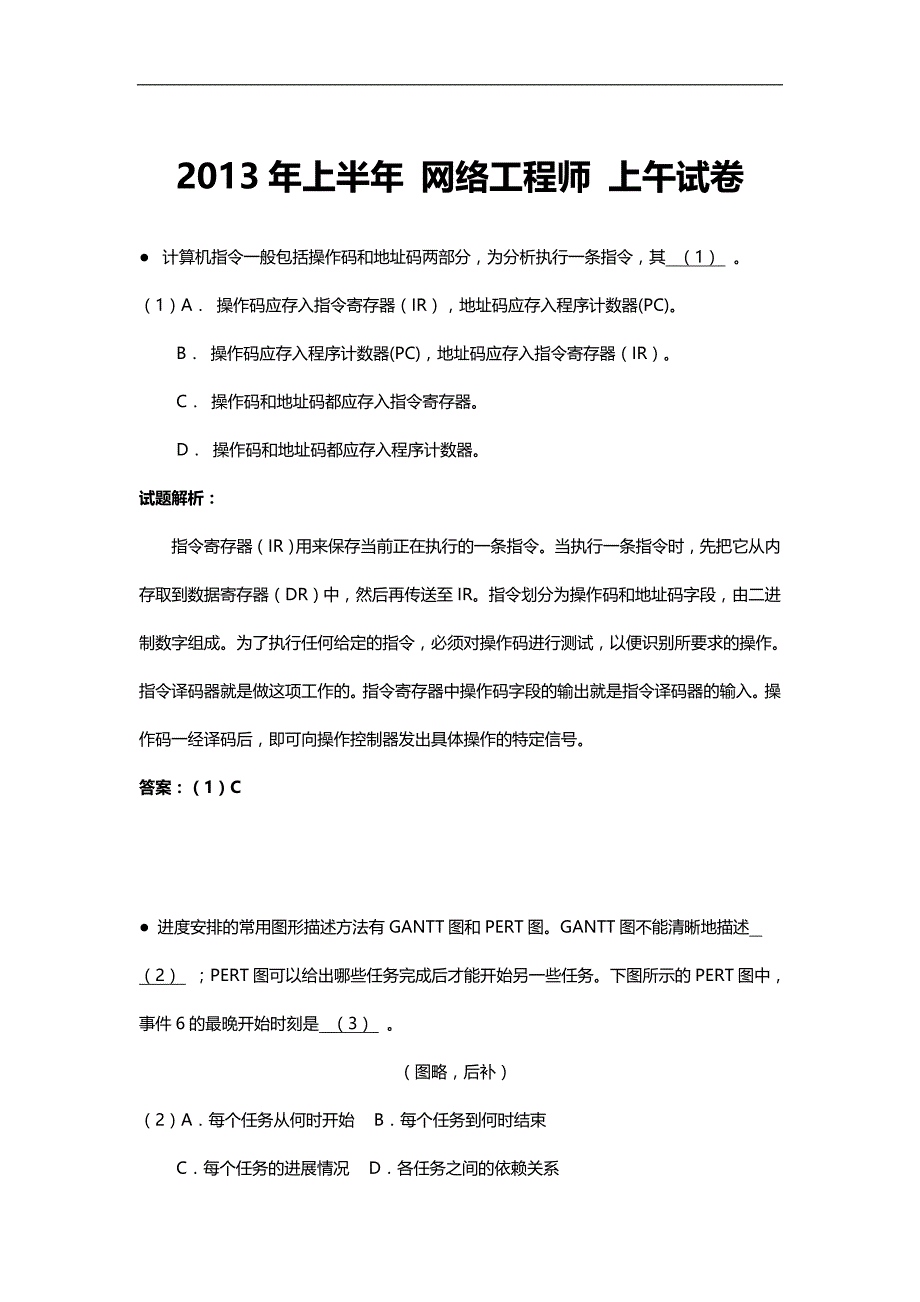 2013 年上半年 网络工程师 上午试卷

● 计算机指令一般包括操作码和地址码两部分，为分析执行一条指令，其 （1） 。

（1）A． 操作码应存入指令寄存器（IR），地址码应存入程序计数器(PC)。

B． 操作码应存入程序计数器(PC)，地址码应存入指令寄存器（IR）。

C． 操作码和地址码都应存入指令寄存器。

D． 操作码和地址码都应存入程序计数器。

试题解析：

指令寄存器（IR）用来保存当前正在执行的一条指令。当执行一条指令时，先把它从内存取到数据寄存器（DR）中，然后再传送至 IR。指令划分为操作码和地址码字段，由二进制数字组成。为了执行任何给定的指令，必须对操作码进行测试，以便识别所要求的操作。指令译码器就是做这项工作的。指令寄存器中操作码字段的输出就是指令译码器的输入。操作码一经译码后，即可向操作控制器发出具体操作的特定信号。

答案：（1）C

● 进度安排的常用图形描述方法有 GANTT 图和 PERT 图。GANTT 图不能清晰地描述 （2） ；PERT 图可以给出哪些任务完成后才能开始另一些任务。下图所示的 PERT 图中，事件 6 的最晚开始时刻是 （3） 。

（图略，后补）

（2）A．每个任务从何时开始 B．每个任务到何时结束

C．每个任务的进展情况 D．各任务之间的依赖关系